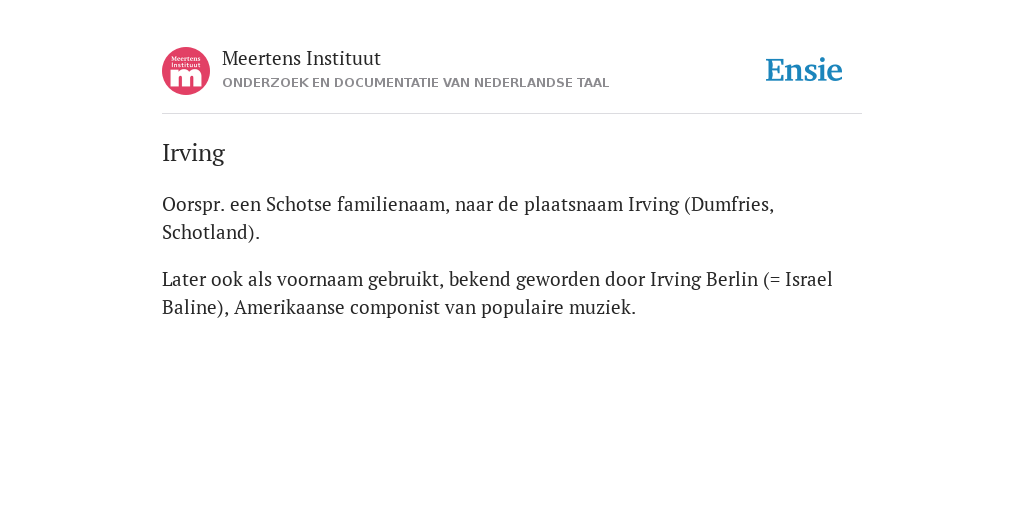 Meertens Instituut m

Meertens Instituut
ONDERZOEK EN DOCUMENTATIE VAN NEDERLANDSE TAAL

Ensie

Irving

Oorspr. een Schotse familienaam, naar de plaatsnaam Irving (Dumfries, Schotland).

Later ook als voornaam gebruikt, bekend geworden door Irving Berlin (= Israel Baline), Amerikaanse componist van populaire muziek.